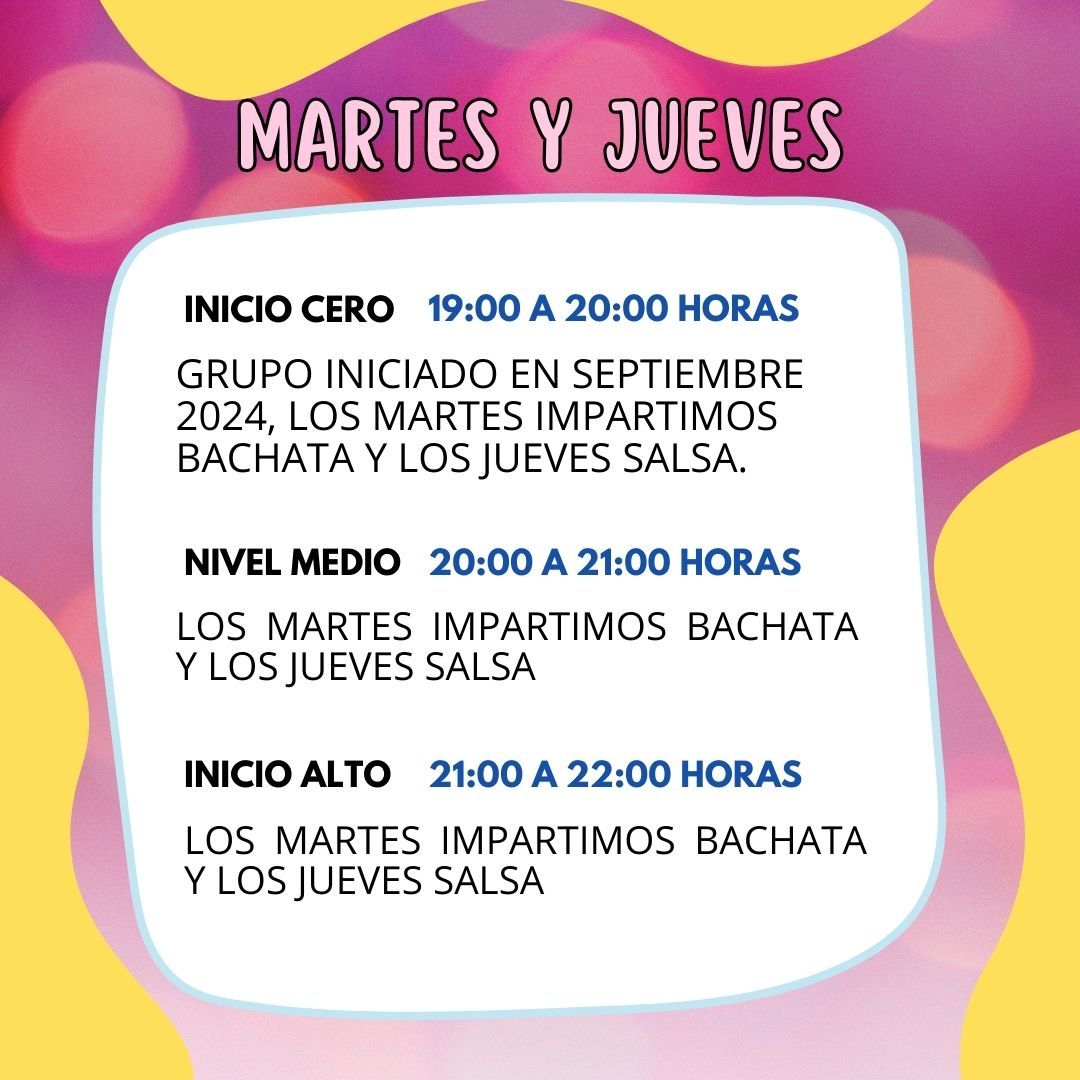 MARTES Y JUEVES

INICIO CERO 19:00 A 20:00 HORAS

GRUPO INICIADO EN SEPTIEMBRE 2024, LOS MARTES IMPARTIMOS BACHATA Y LOS JUEVES SALSA.

NIVEL MEDIO 20:00 A 21:00 HORAS

LOS MARTES IMPARTIMOS BACHATA Y LOS JUEVES SALSA

INICIO ALTO 21:00 A 22:00 HORAS

LOS MARTES IMPARTIMOS BACHATA Y LOS JUEVES SALSA